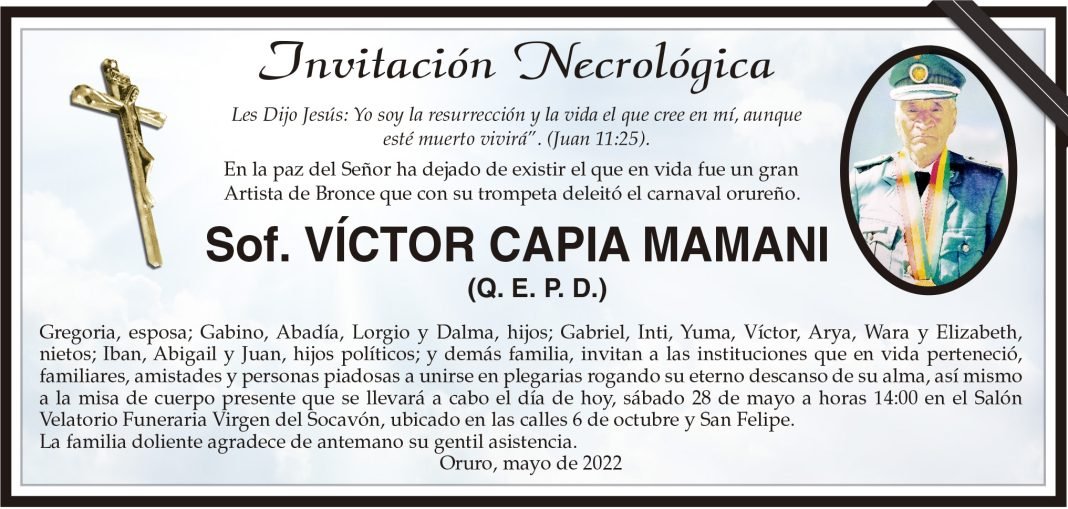 Invitación Necrológica

Les Dijo Jesús: Yo soy la resurrección y la vida el que cree en mí, aunque esté muerto vivirá". (Juan 11:25).

En la paz del Señor ha dejado de existir el que en vida fue un gran Artista de Bronce que con su trompeta deleitó el carnaval orureño.

Sof. VÍCTOR CAPIA MAMANI
(Q. E. P. D.)

Gregoria, esposa; Gabino, Abadía, Lorgio y Dalma, hijos; Gabriel, Inti, Yuma, Víctor, Arya, Wara y Elizabeth, nietos; Iban, Abigail y Juan, hijos políticos; y demás familia, invitan a las instituciones que en vida perteneció, familiares, amistades y personas piadosas a unirse en plegarias rogando su eterno descanso de su alma, así mismo a la misa de cuerpo presente que se llevará a cabo el día de hoy, sábado 28 de mayo a horas 14:00 en el Salón Velatorio Funeraria Virgen del Socavón, ubicado en las calles 6 de octubre y San Felipe.
La familia doliente agradece de antemano su gentil asistencia.
Oruro, mayo de 2022